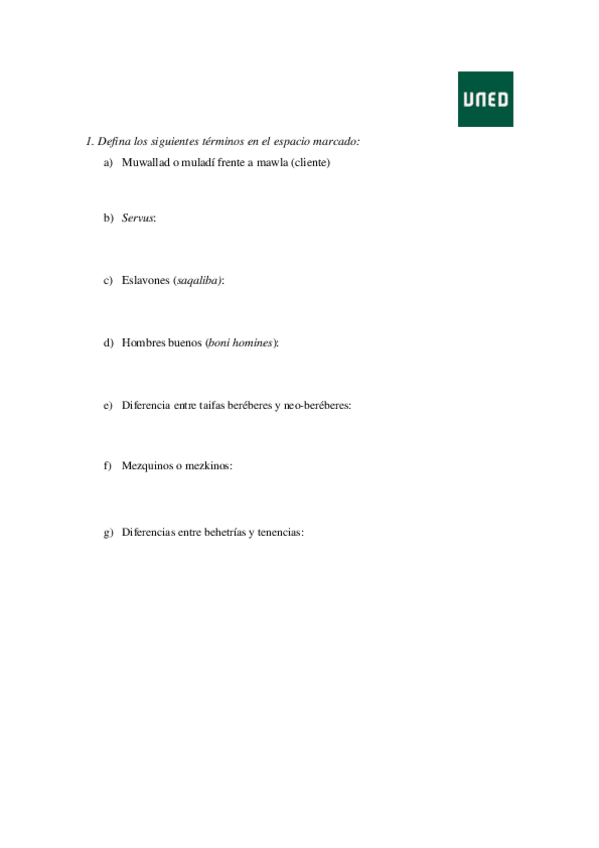 UNED

1. Defina los siguientes términos en el espacio marcado:

a) Muwallad o muladí frente a mawla (cliente)

b) Servus:

c) Eslavones (saqaliba):

d) Hombres buenos (boni homines):

e) Diferencia entre taifas beréberes y neo-beréberes:

f) Mezquinos o mezkinos:

g) Diferencias entre behetrías y tenencias: